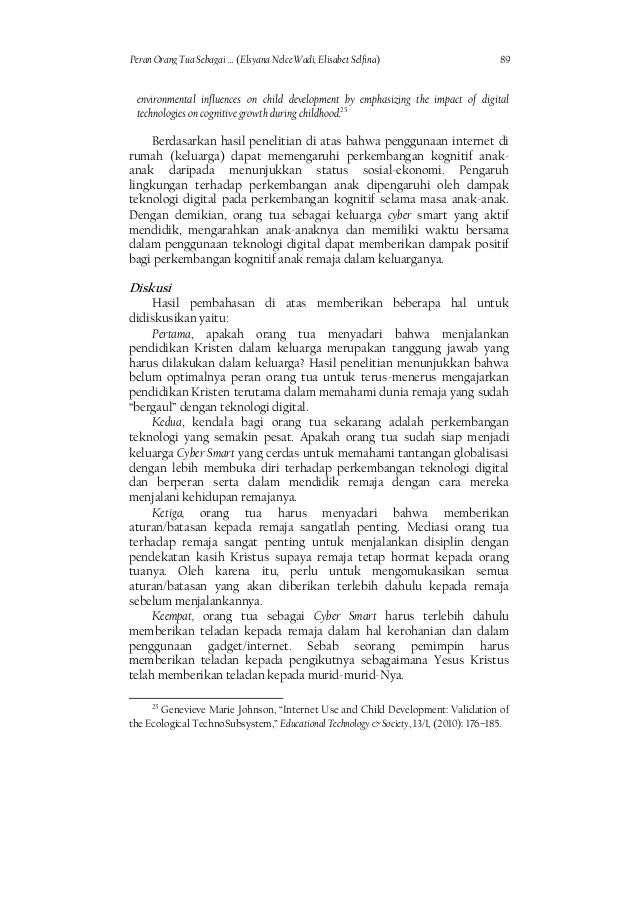 Peran Orang Tua Sebagai ... (Elsyana Nelce Wadi, Elisabet Selfina) 89

environmental influences on child development by emphasizing the impact of digital technologies on cognitive growth during childhood.$^{25}$

Berdasarkan hasil penelitian di atas bahwa penggunaan internet di rumah (keluarga) dapat memengaruhi perkembangan kognitif anak-anak daripada menunjukkan status sosial-ekonomi. Pengaruh lingkungan terhadap perkembangan anak dipengaruhi oleh dampak teknologi digital pada perkembangan kognitif selama masa anak-anak. Dengan demikian, orang tua sebagai keluarga cyber smart yang aktif mendidik, mengarahkan anak-anaknya dan memiliki waktu bersama dalam penggunaan teknologi digital dapat memberikan dampak positif bagi perkembangan kognitif anak remaja dalam keluarganya.

Diskusi

Hasil pembahasan di atas memberikan beberapa hal untuk didiskusikan yaitu:

Pertama, apakah orang tua menyadari bahwa menjalankan pendidikan Kristen dalam keluarga merupakan tanggung jawab yang harus dilakukan dalam keluarga? Hasil penelitian menunjukkan bahwa belum optimalnya peran orang tua untuk terus-menerus mengajarkan pendidikan Kristen terutama dalam memahami dunia remaja yang sudah "bergaul" dengan teknologi digital.

Kedua, kendala bagi orang tua sekarang adalah perkembangan teknologi yang semakin pesat. Apakah orang tua sudah siap menjadi keluarga Cyber Smart yang cerdas untuk memahami tantangan globalisasi dengan lebih membuka diri terhadap perkembangan teknologi digital dan berperan serta dalam mendidik remaja dengan cara mereka menjalani kehidupan remajanya.

Ketiga, orang tua harus menyadari bahwa memberikan aturan/batasan kepada remaja sangatlah penting. Mediasi orang tua terhadap remaja sangat penting untuk menjalankan disiplin dengan pendekatan kasih Kristus supaya remaja tetap hormat kepada orang tuanya. Oleh karena itu, perlu untuk mengomukasikan semua aturan/batasan yang akan diberikan terlebih dahulu kepada remaja sebelum menjalankannya.

Keempat, orang tua sebagai Cyber Smart harus terlebih dahulu memberikan teladan kepada remaja dalam hal kerohanian dan dalam penggunaan gadget/internet. Sebab seorang pemimpin harus memberikan teladan kepada pengikutnya sebagaimana Yesus Kristus telah memberikan teladan kepada murid-murid-Nya.

$^{25}$ Genevieve Marie Johnson, "Internet Use and Child Development: Validation of the Ecological TechnoSubsystem," Educational Technology & Society, 13/1, (2010): 176–185.